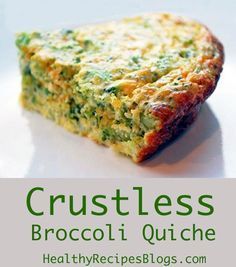 Crustless
Broccoli Quiche

HealthyRecipesBlogs.com